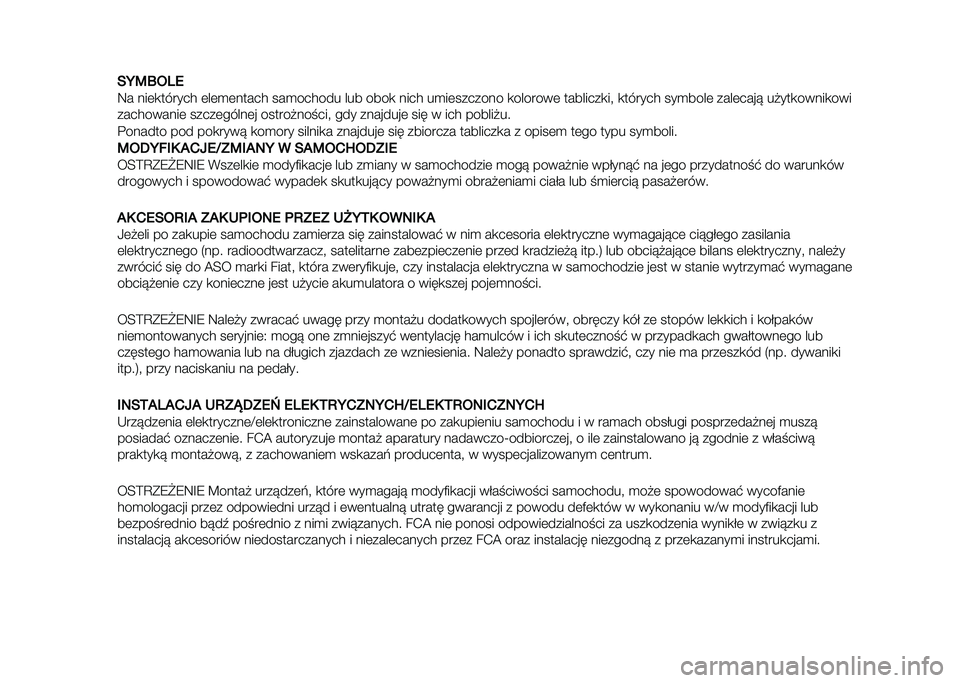 SYMBOLE
Na niektórych elementach samochodu lub obok nich umieszczono kolorowe tabliczki, których symbole zalecają użytkownikowi zachowanie szczególnej ostrożności, gdy znajduje się w ich pobliżu.
Ponadto pod pokrywą komory silnika znajduje się zbiorcza tabliczka z opisem tego typu symboli.
MODYFIKACJE/ZMIANY W SAMOCHODZIE
OSTRZEŻENIE Wszelkie modyfikacje lub zmiany w samochodzie mogą poważnie wpłynąć na jego przydatność do warunków drogowych i spowodować wypadek skutkujący poważnymi obrażeniami ciała lub śmiercią pasażerów.

AKCESORIA ZAKUPIONE PRZEZ UŻYTKOWNIKA
Jeżeli po zakupie samochodu zamierza się zainstalować w nim akcesoria elektryczne wymagające ciągłego zasilania elektrycznego (np. radioodtwarzacz, satelitarne zabezpieczenie przed kradzieżą itp.) lub obciążające bilans elektryczny, należy zwrócić się do ASO marki Fiat, która zweryfikuje, czy instalacja elektryczna w samochodzie jest w stanie wytrzymać wymagane obciążenie czy konieczne jest użycie akumulatora o większej pojemności.

OSTRZEŻENIE Należy zwracać uwagę przy montażu dodatkowych spojlerów, obręczy kół ze stopów lekkich i kołpaków niemontowanych seryjnie: mogą one zmniejszyć wentylację hamulców i ich skuteczność w przypadkach gwałtownego lub częstego hamowania lub na długich zjazdach ze wzniesienia. Należy ponadto sprawdzić, czy nie ma przeszkód (np. dywaniki itp.), przy naciskaniu na pedały.

INSTALACJA URZĄDZEŃ ELEKTRYCZNYCH/ELEKTRONICZNYCH
Urządzenia elektryczne/elektroniczne zainstalowane po zakupieniu samochodu i w ramach obsługi posprzedażnej muszą posiadać oznaczenie. FCA autoryzuje montaż aparatury nadawczo-odbiorczej, o ile zainstalowano ją zgodnie z właściwą praktyką montażową, z zachowaniem wskazań producenta, w wyspecjalizowanym centrum.

OSTRZEŻENIE Montaż urządzeń, które wymagają modyfikacji właściwości samochodu, może spowodować wycofanie homologacji przez odpowiedni urząd i ewentualną utratę gwarancji z powodu defektów w wykonaniu w/w modyfikacji lub bezpośrednio bądź pośrednio z nimi związanych. FCA nie ponosi odpowiedzialności za uszkodzenia wynikłe w związku z instalacją akcesoriów niedostarczanych i niezalecanych przez FCA oraz instalację niezgodną z przekazanymi instrukcjami.

carmanualsonline.info